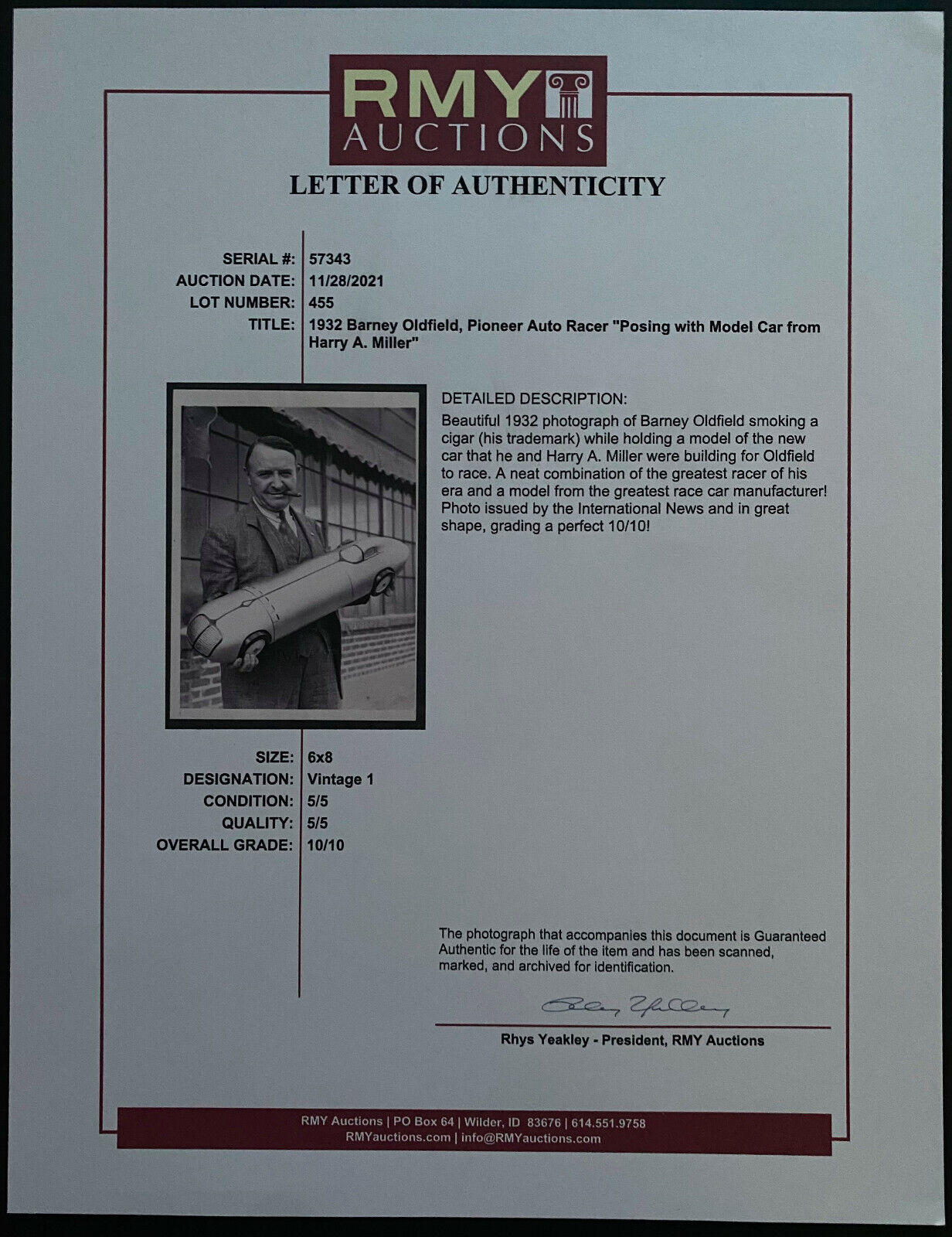 RMY
AUCTIONS

LETTER OF AUTHENTICITY

SERIAL #: 57343
AUCTION DATE: 11/28/2021
LOT NUMBER: 455
TITLE: 1932 Barney Oldfield, Pioneer Auto Racer "Posing with Model Car from Harry A. Miller"

DETAILED DESCRIPTION:
Beautiful 1932 photograph of Barney Oldfield smoking a cigar (his trademark) while holding a model of the new car that he and Harry A. Miller were building for Oldfield to race. A neat combination of the greatest racer of his era and a model from the greatest race car manufacturer! Photo issued by the International News and in great shape, grading a perfect 10/10!

SIZE: 6x8
DESIGNATION: Vintage 1
CONDITION: 5/5
QUALITY: 5/5
OVERALL GRADE: 10/10

The photograph that accompanies this document is Guaranteed Authentic for the life of the item and has been scanned, marked, and archived for identification.

Rhys Yeakley

Rhys Yeakley - President, RMY Auctions

RMY Auctions | PO Box 64 | Wilder, ID 83676 | 614.551.9758
RMYauctions.com | info@RMYauctions.com